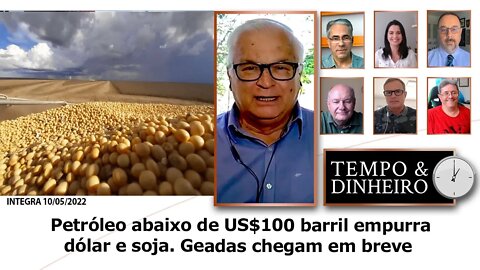 TEMPO & DINHEIRO

INTEGRA 10/05/2022

Petróleo abaixo de US$100 barril empurra dólar e soja. Geadas chegam em breve